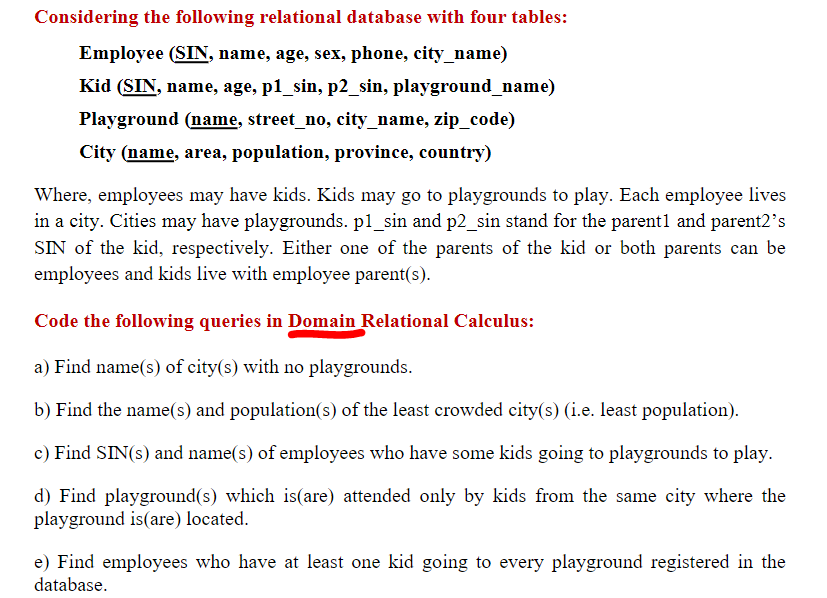 Considering the following relational database with four tables:

Employee (SIN, name, age, sex, phone, city_name)

Kid (SIN, name, age, p1_sin, p2_sin, playground_name)

Playground (name, street_no, city_name, zip_code)

City (name, area, population, province, country)

Where, employees may have kids. Kids may go to playgrounds to play. Each employee lives in a city. Cities may have playgrounds. p1_sin and p2_sin stand for the parent1 and parent2's SIN of the kid, respectively. Either one of the parents of the kid or both parents can be employees and kids live with employee parent(s).

Code the following queries in Domain Relational Calculus:

a) Find name(s) of city(s) with no playgrounds.

b) Find the name(s) and population(s) of the least crowded city(s) (i.e. least population).

c) Find SIN(s) and name(s) of employees who have some kids going to playgrounds to play.

d) Find playground(s) which is(are) attended only by kids from the same city where the playground is(are) located.

e) Find employees who have at least one kid going to every playground registered in the database.